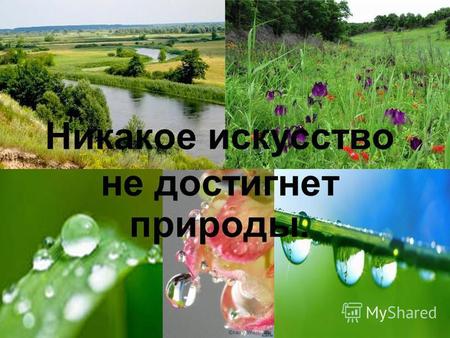 Никакое искусство не достигнет природы.

MyShared